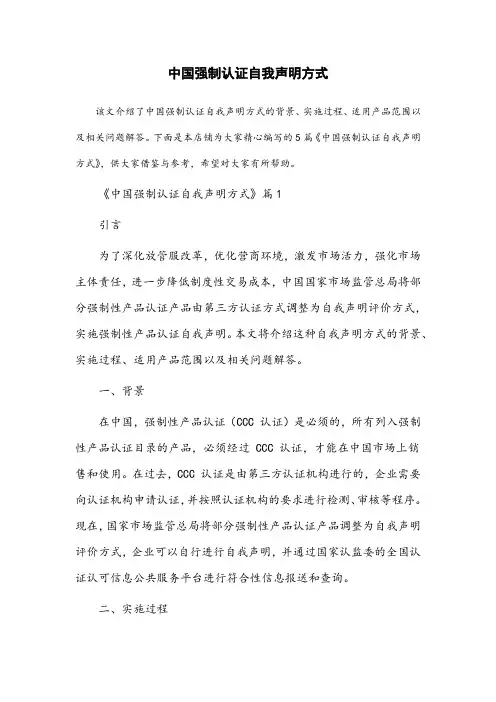 中国强制认证自我声明方式

该文介绍了中国强制认证自我声明方式的背景、实施过程、适用产品范围以及相关问题解答。下面是本店铺为大家精心编写的5篇《中国强制认证自我声明方式》，供大家借鉴与参考，希望对大家有所帮助。

《中国强制认证自我声明方式》篇1

引言

为了深化放管服改革，优化营商环境，激发市场活力，强化市场主体责任，进一步降低制度性交易成本，中国国家市场监管总局将部分强制性产品认证产品由第三方认证方式调整为自我声明评价方式，实施强制性产品认证自我声明。本文将介绍这种自我声明方式的背景、实施过程、适用产品范围以及相关问题解答。

一、背景

在中国，强制性产品认证（CCC 认证）是必须的，所有列入强制性产品认证目录的产品，必须经过 CCC 认证，才能在中国市场上销售和使用。在过去，CCC 认证是由第三方认证机构进行的，企业需要向认证机构申请认证，并按照认证机构的要求进行检测、审核等程序。现在，国家市场监管总局将部分强制性产品认证产品调整为自我声明评价方式，企业可以自行进行自我声明，并通过国家认监委的全国认证认可信息公共服务平台进行符合性信息报送和查询。

二、实施过程